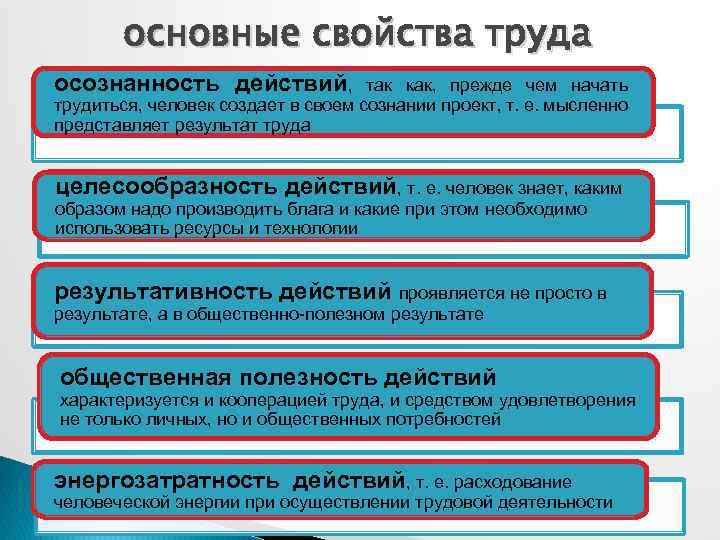 основные свойства труда

осознанность действий, так как, прежде чем начать трудиться, человек создает в своем сознании проект, т. е. мысленно представляет результат труда

целесообразность действий, т. е. человек знает, каким образом надо производить блага и какие при этом необходимо использовать ресурсы и технологии

результативность действий проявляется не просто в результате, а в общественно-полезном результате

общественная полезность действий характеризуется и кооперацией труда, и средством удовлетворения не только личных, но и общественных потребностей

энергозатратность действий, т. е. расходование человеческой энергии при осуществлении трудовой деятельности